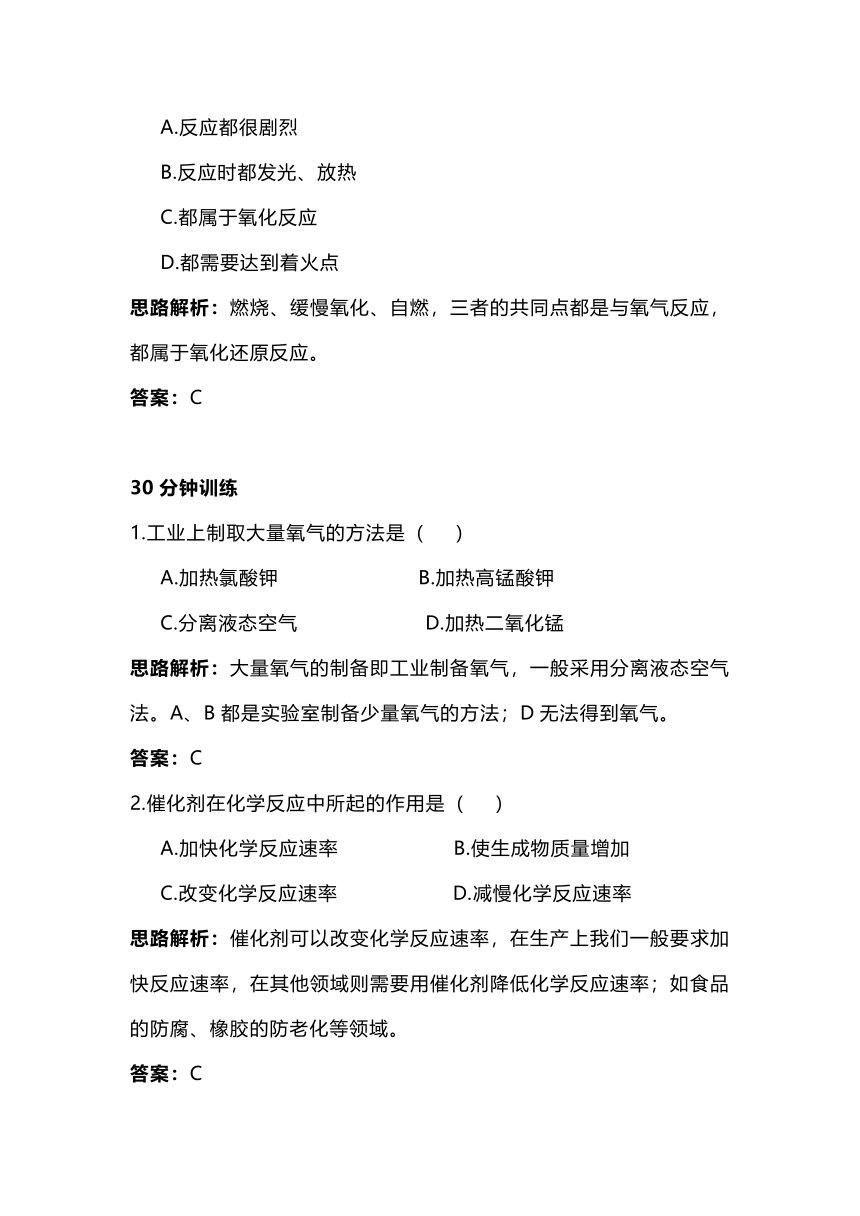 A.反应都很剧烈

B.反应时都发光、放热

C.都属于氧化反应

D.都需要达到着火点

思路解析：燃烧、缓慢氧化、自燃，三者的共同点都是与氧气反应，都属于氧化还原反应。

答案：C

30 分钟训练

1.工业上制取大量氧气的方法是（　　）

A.加热氯酸钾　　B.加热高锰酸钾

C.分离液态空气　　D.加热二氧化锰

思路解析：大量氧气的制备即工业制备氧气，一般采用分离液态空气法。A、B 都是实验室制备少量氧气的方法；D 无法得到氧气。

答案：C

2.催化剂在化学反应中所起的作用是（　　）

A.加快化学反应速率　　B.使生成物质量增加

C.改变化学反应速率　　D.减慢化学反应速率

思路解析：催化剂可以改变化学反应速率，在生产上我们一般要求加快反应速率，在其他领域则需要用催化剂降低化学反应速率；如食品的防腐、橡胶的防老化等领域。

答案：C